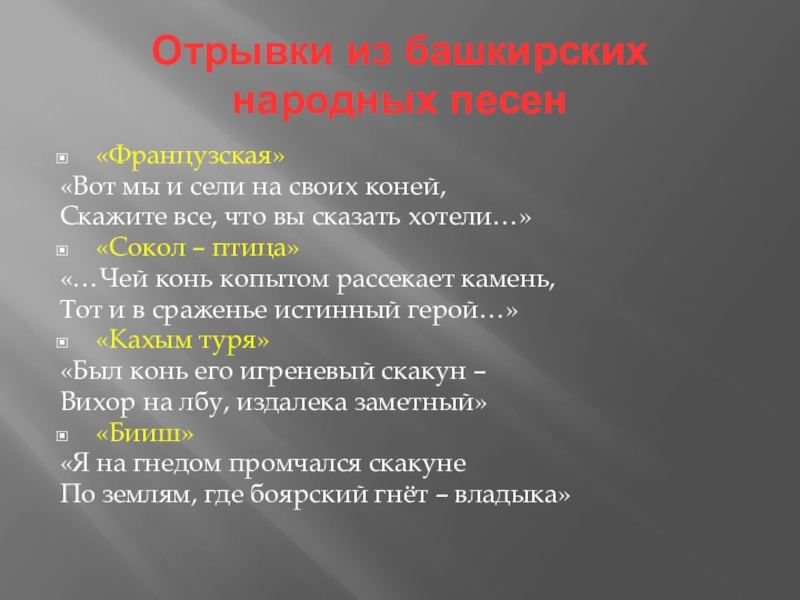 Отрывки из башкирских народных песен

• «Французская»
«Вот мы и сели на своих коней,
Скажите все, что вы сказать хотели…»
• «Сокол – птица»
«…Чей конь копытом рассекает камень,
Тот и в сраженье истинный герой…»
• «Кахым туря»
«Был конь его игреневый скакун –
Вихор на лбу, издалека заметный»
• «Бииш»
«Я на гнедом промчался скакуне
По землям, где боярский гнёт – владыка»